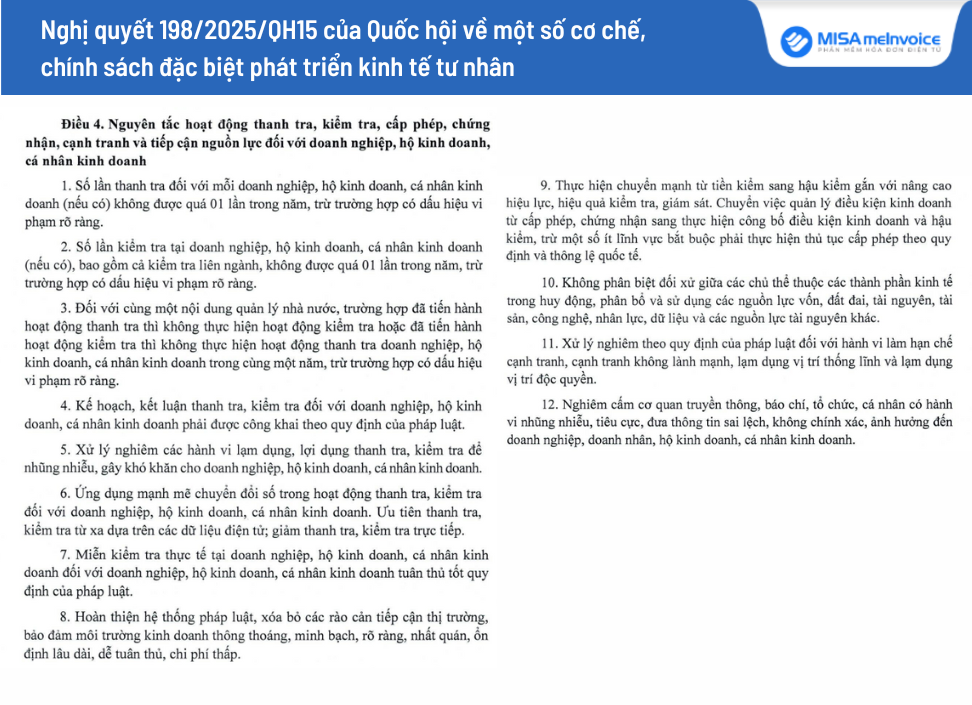 Nghị quyết 198/2025/QH15 của Quốc hội về một số cơ chế, chính sách đặc biệt phát triển kinh tế tư nhân

MISA meInvoice
PHẦN MỀM HÓA ĐƠN ĐIỆN TỬ

Điều 4. Nguyên tắc hoạt động thanh tra, kiểm tra, cấp phép, chứng nhận, cạnh tranh và tiếp cận nguồn lực đối với doanh nghiệp, hộ kinh doanh, cá nhân kinh doanh

1. Số lần thanh tra đối với mỗi doanh nghiệp, hộ kinh doanh, cá nhân kinh doanh (nếu có) không được quá 01 lần trong năm, trừ trường hợp có dấu hiệu vi phạm rõ ràng.

2. Số lần kiểm tra tại doanh nghiệp, hộ kinh doanh, cá nhân kinh doanh (nếu có), bao gồm cả kiểm tra liên ngành, không được quá 01 lần trong năm, trừ trường hợp có dấu hiệu vi phạm rõ ràng.

3. Đối với cùng một nội dung quản lý nhà nước, trường hợp đã tiến hành hoạt động thanh tra thì không thực hiện hoạt động kiểm tra hoặc đã tiến hành hoạt động kiểm tra thì không thực hiện hoạt động thanh tra doanh nghiệp, hộ kinh doanh, cá nhân kinh doanh trong cùng một năm, trừ trường hợp có dấu hiệu vi phạm rõ ràng.

4. Kế hoạch, kết luận thanh tra, kiểm tra đối với doanh nghiệp, hộ kinh doanh, cá nhân kinh doanh phải được công khai theo quy định của pháp luật.

5. Xử lý nghiêm các hành vi lạm dụng, lợi dụng thanh tra, kiểm tra để nhũng nhiễu, gây khó khăn cho doanh nghiệp, hộ kinh doanh, cá nhân kinh doanh.

6. Ứng dụng mạnh mẽ chuyển đổi số trong hoạt động thanh tra, kiểm tra đối với doanh nghiệp, hộ kinh doanh, cá nhân kinh doanh. Ưu tiên thanh tra, kiểm tra từ xa dựa trên các dữ liệu điện tử; giảm thanh tra, kiểm tra trực tiếp.

7. Miễn kiểm tra thực tế tại doanh nghiệp, hộ kinh doanh, cá nhân kinh doanh đối với doanh nghiệp, hộ kinh doanh, cá nhân kinh doanh tuân thủ tốt quy định của pháp luật.

8. Hoàn thiện hệ thống pháp luật, xóa bỏ các rào cản tiếp cận thị trường, bảo đảm môi trường kinh doanh thông thoáng, minh bạch, rõ ràng, nhất quán, ổn định lâu dài, dễ tuân thủ, chi phí thấp.

9. Thực hiện chuyển mạnh từ tiền kiểm sang hậu kiểm gắn với nâng cao hiệu lực, hiệu quả kiểm tra, giám sát. Chuyển việc quản lý điều kiện kinh doanh từ cấp phép, chứng nhận sang thực hiện công bố điều kiện kinh doanh và hậu kiểm, trừ một số ít lĩnh vực bắt buộc phải thực hiện thủ tục cấp phép theo quy định và thông lệ quốc tế.

10. Không phân biệt đối xử giữa các chủ thể thuộc các thành phần kinh tế trong huy động, phân bổ và sử dụng các nguồn lực vốn, đất đai, tài nguyên, tài sản, công nghệ, nhân lực, dữ liệu và các nguồn lực tài nguyên khác.

11. Xử lý nghiêm theo quy định của pháp luật đối với hành vi làm hạn chế cạnh tranh, cạnh tranh không lành mạnh, lạm dụng vị trí thống lĩnh và lạm dụng vị trí độc quyền.

12. Nghiêm cấm cơ quan truyền thông, báo chí, tổ chức, cá nhân có hành vi nhũng nhiễu, tiêu cực, đưa thông tin sai lệch, không chính xác, ảnh hưởng đến doanh nghiệp, doanh nhân, hộ kinh doanh, cá nhân kinh doanh.